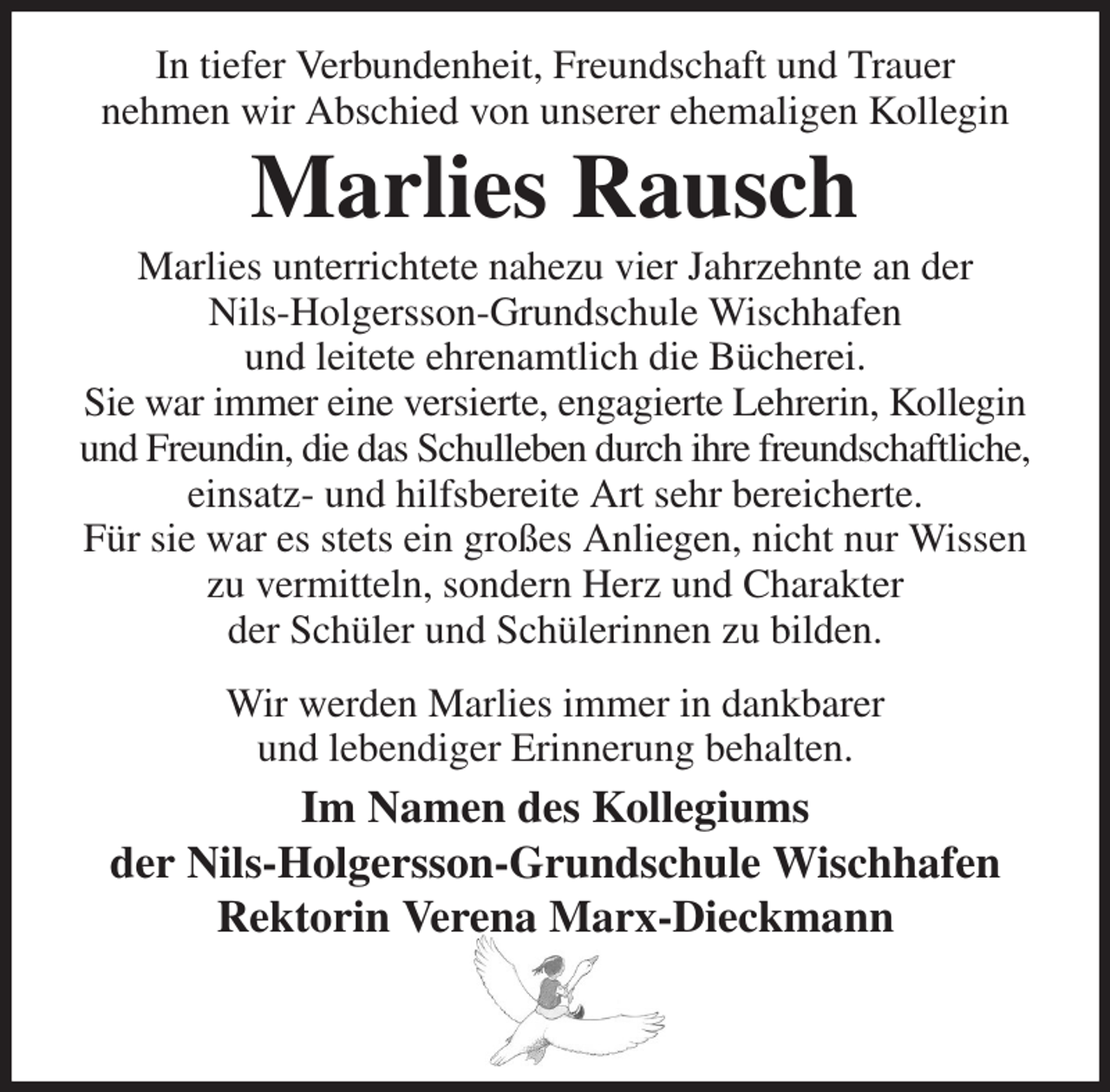 In tiefer Verbundenheit, Freundschaft und Trauer nehmen wir Abschied von unserer ehemaligen Kollegin

Marlies Rausch

Marlies unterrichtete nahezu vier Jahrzehnte an der Nils-Holgersson-Grundschule Wischhafen und leitete ehrenamtlich die Bücherei. Sie war immer eine versierte, engagierte Lehrerin, Kollegin und Freundin, die das Schulleben durch ihre freundschaftliche, einsatz- und hilfsbereite Art sehr bereicherte. Für sie war es stets ein großes Anliegen, nicht nur Wissen zu vermitteln, sondern Herz und Charakter der Schüler und Schülerinnen zu bilden.

Wir werden Marlies immer in dankbarer und lebendiger Erinnerung behalten.

Im Namen des Kollegiums
der Nils-Holgersson-Grundschule Wischhafen
Rektorin Verena Marx-Dieckmann